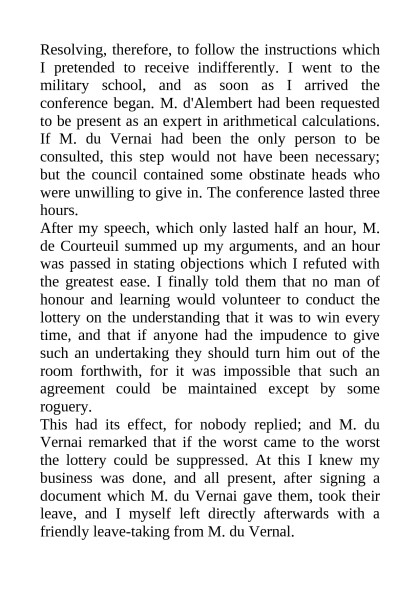 Resolving, therefore, to follow the instructions which I pretended to receive indifferently. I went to the military school, and as soon as I arrived the conference began. M. d'Alembert had been requested to be present as an expert in arithmetical calculations. If M. du Vernai had been the only person to be consulted, this step would not have been necessary; but the council contained some obstinate heads who were unwilling to give in. The conference lasted three hours.
After my speech, which only lasted half an hour, M. de Courteuil summed up my arguments, and an hour was passed in stating objections which I refuted with the greatest ease. I finally told them that no man of honour and learning would volunteer to conduct the lottery on the understanding that it was to win every time, and that if anyone had the impudence to give such an undertaking they should turn him out of the room forthwith, for it was impossible that such an agreement could be maintained except by some roguery.
This had its effect, for nobody replied; and M. du Vernai remarked that if the worst came to the worst the lottery could be suppressed. At this I knew my business was done, and all present, after signing a document which M. du Vernai gave them, took their leave, and I myself left directly afterwards with a friendly leave-taking from M. du Vernal.